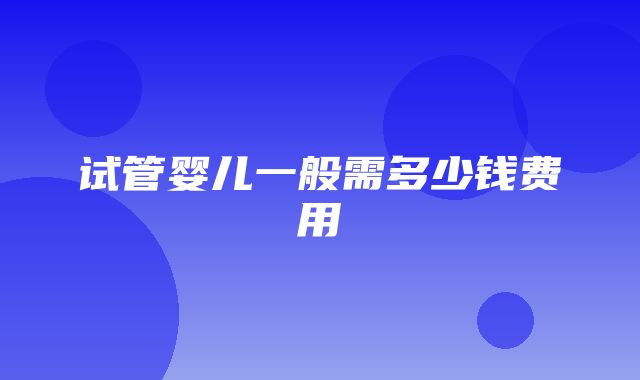 试管婴儿一般需多少钱费用